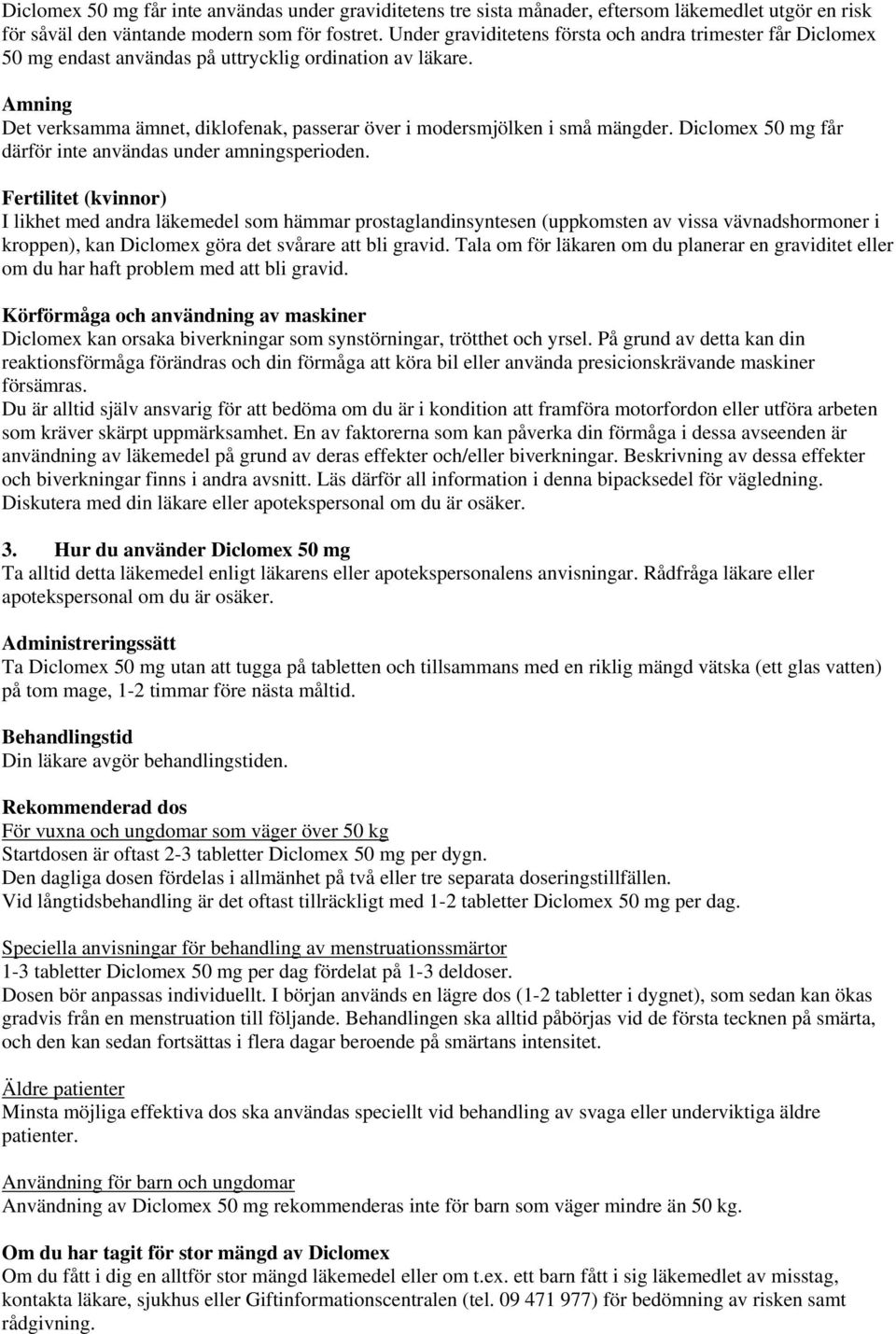 Diclomex 50 mg får inte användas under graviditetens tre sista månader, eftersom läkemedlet utgör en risk för såväl den väntande modern som för fostret. Under graviditetens första och andra trimester får Diclomex 50 mg endast användas på uttrycklig ordination av läkare.

Amning
Det verksamma ämnet, diklofenak, passerar över i modersmjölken i små mängder. Diclomex 50 mg får därför inte användas under amningsperioden.

Fertilitet (kvinnor)
I likhet med andra läkemedel som hämmar prostaglandinsyntesen (uppkomsten av vissa vävnadshormoner i kroppen), kan Diclomex göra det svårare att bli gravid. Tala om för läkaren om du planerar en graviditet eller om du har haft problem med att bli gravid.

Körförmåga och användning av maskiner
Diclomex kan orsaka biverkningar som synstörningar, trötthet och yrsel. På grund av detta kan din reaktionsförmåga förändras och din förmåga att köra bil eller använda presicionskrävande maskiner försämras.
Du är alltid själv ansvarig för att bedöma om du är i kondition att framföra motorfordon eller utföra arbeten som kräver skärpt uppmärksamhet. En av faktorerna som kan påverka din förmåga i dessa avseenden är användning av läkemedel på grund av deras effekter och/eller biverkningar. Beskrivning av dessa effekter och biverkningar finns i andra avsnitt. Läs därför all information i denna bipacksedel för vägledning. Diskutera med din läkare eller apotekspersonal om du är osäker.

3. Hur du använder Diclomex 50 mg
Ta alltid detta läkemedel enligt läkarens eller apotekspersonalens anvisningar. Rådfråga läkare eller apotekspersonal om du är osäker.

Administreringssätt
Ta Diclomex 50 mg utan att tugga på tabletten och tillsammans med en riklig mängd vätska (ett glas vatten) på tom mage, 1-2 timmar före nästa måltid.

Behandlingstid
Din läkare avgör behandlingstiden.

Rekommenderad dos
För vuxna och ungdomar som väger över 50 kg
Startdosen är oftast 2-3 tabletter Diclomex 50 mg per dygn.
Den dagliga dosen fördelas i allmänhet på två eller tre separata doseringstillfällen.
Vid långtidsbehandling är det oftast tillräckligt med 1-2 tabletter Diclomex 50 mg per dag.

Speciella anvisningar för behandling av menstruationssmärtor
1-3 tabletter Diclomex 50 mg per dag fördelat på 1-3 deldoser.
Dosen bör anpassas individuellt. I början används en lägre dos (1-2 tabletter i dygnet), som sedan kan ökas gradvis från en menstruation till följande. Behandlingen ska alltid påbörjas vid de första tecknen på smärta, och den kan sedan fortsättas i flera dagar beroende på smärtans intensitet.

Äldre patienter
Minsta möjliga effektiva dos ska användas speciellt vid behandling av svaga eller underviktiga äldre patienter.

Användning för barn och ungdomar
Användning av Diclomex 50 mg rekommenderas inte för barn som väger mindre än 50 kg.

Om du har tagit för stor mängd av Diclomex
Om du fått i dig en alltför stor mängd läkemedel eller om t.ex. ett barn fått i sig läkemedlet av misstag, kontakta läkare, sjukhus eller Giftinformationscentralen (tel. 09 471 977) för bedömning av risken samt rådgivning.